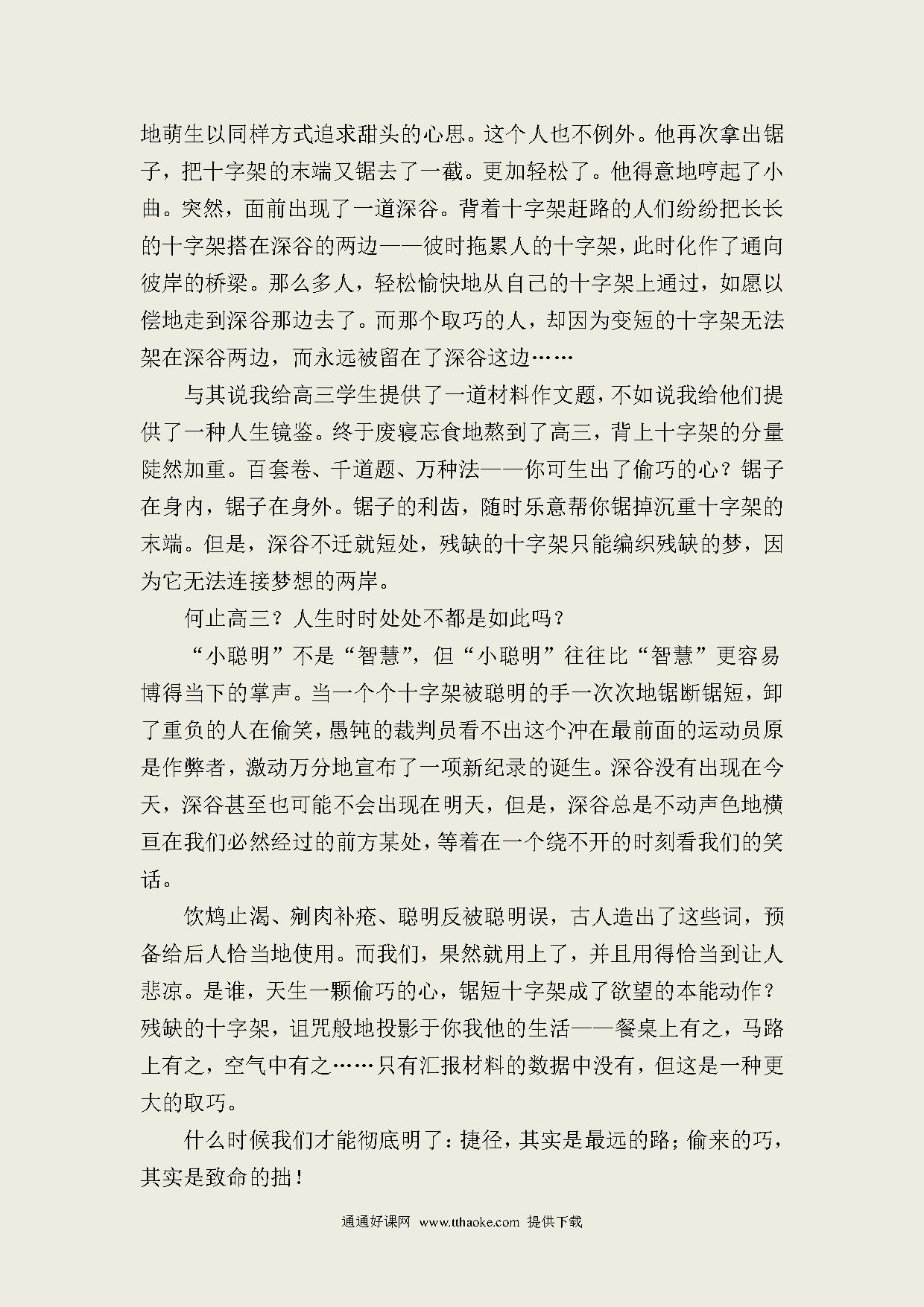 地萌生以同样方式追求甜头的心思。这个人也不例外。他再次拿出锯子，把十字架的末端又锯去了一截。更加轻松了。他得意地哼起了小曲。突然，面前出现了一道深谷。背着十字架赶路的人们纷纷把长长的十字架搭在深谷的两边——彼时拖累人的十字架，此时化作了通向彼岸的桥梁。那么多人，轻松愉快地从自己的十字架上通过，如愿以偿地走到深谷那边去了。而那个取巧的人，却因为变短的十字架无法架在深谷两边，而永远被留在了深谷这边……

与其说我给高三学生提供了一道材料作文题，不如说我给他们提供了一种人生镜鉴。终于废寝忘食地熬到了高三，背上十字架的分量陡然加重。百套卷、千道题、万种法——你可生出了偷巧的心？锯子在身内，锯子在身外。锯子的利齿，随时乐意帮你锯掉沉重十字架的末端。但是，深谷不迁就短处，残缺的十字架只能编织残缺的梦，因为它无法连接梦想的两岸。

何止高三？人生时时处处不都是如此吗？

“小聪明”不是“智慧”，但“小聪明”往往比“智慧”更容易博得当下的掌声。当一个个十字架被聪明的手一次次地锯断锯短，卸了重负的人在偷笑，愚钝的裁判员看不出这个冲在最前面的运动员原是作弊者，激动万分地宣布了一项新纪录的诞生。深谷没有出现在今天，深谷甚至也可能不会出现在明天，但是，深谷总是不动声色地横亘在我们必然经过的前方某处，等着在一个绕不开的时刻看我们的笑话。

饮鸩止渴、剜肉补疮、聪明反被聪明误，古人造出了这些词，预备给后人恰当地使用。而我们，果然就用上了，并且用得恰当到让人悲凉。是谁，天生一颗偷巧的心，锯短十字架成了欲望的本能动作？残缺的十字架，诅咒般地投影于你我他的生活——餐桌上有之，马路上有之，空气中有之……只有汇报材料的数据中没有，但这是一种更大的取巧。

什么时候我们才能彻底明了：捷径，其实是最远的路；偷来的巧，其实是致命的拙！

通通好课网 www.tthaoke.com 提供下载